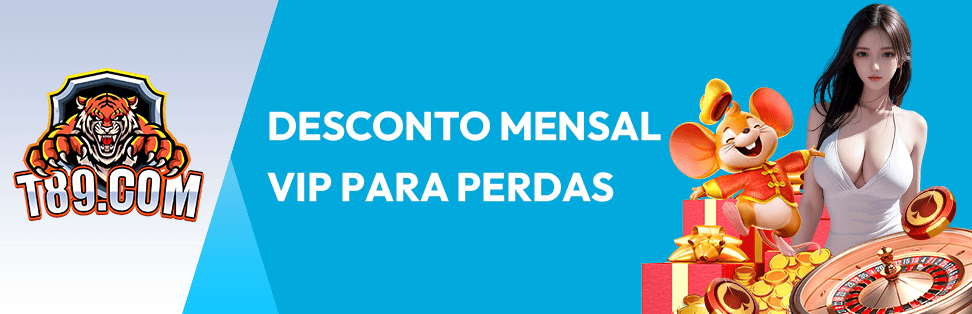 T89.COM

DESCONTO MENSAL
VIP PARA PERDAS